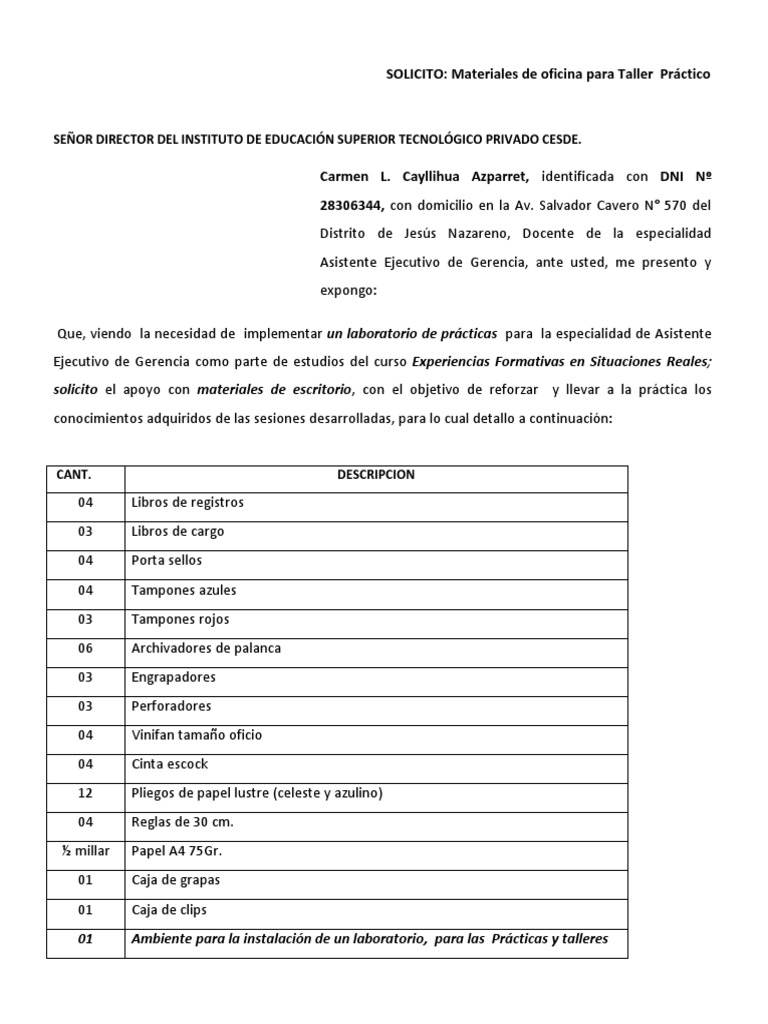 SOLICITO: Materiales de oficina para Taller Práctico

SEÑOR DIRECTOR DEL INSTITUTO DE EDUCACIÓN SUPERIOR TECNOLÓGICO PRIVADO CESDE.

Carmen L. Cayllihua Azparret, identificada con DNI Nº 28306344, con domicilio en la Av. Salvador Cavero N° 570 del Distrito de Jesús Nazareno, Docente de la especialidad Asistente Ejecutivo de Gerencia, ante usted, me presento y expongo:

Que, viendo la necesidad de implementar un laboratorio de prácticas para la especialidad de Asistente Ejecutivo de Gerencia como parte de estudios del curso Experiencias Formativas en Situaciones Reales; solicito el apoyo con materiales de escritorio, con el objetivo de reforzar y llevar a la práctica los conocimientos adquiridos de las sesiones desarrolladas, para lo cual detallo a continuación:

| CANT. | DESCRIPCION |
|---|---|
| 04 | Libros de registros |
| 03 | Libros de cargo |
| 04 | Porta sellos |
| 04 | Tampones azules |
| 03 | Tampones rojos |
| 06 | Archivadores de palanca |
| 03 | Engrapadores |
| 03 | Perforadores |
| 04 | Vinifan tamaño oficio |
| 04 | Cinta escock |
| 12 | Pliegos de papel lustre (celeste y azulino) |
| 04 | Reglas de 30 cm. |
| ½ millar | Papel A4 75Gr. |
| 01 | Caja de grapas |
| 01 | Caja de clips |
| 01 | Ambiente para la instalación de un laboratorio, para las Prácticas y talleres |